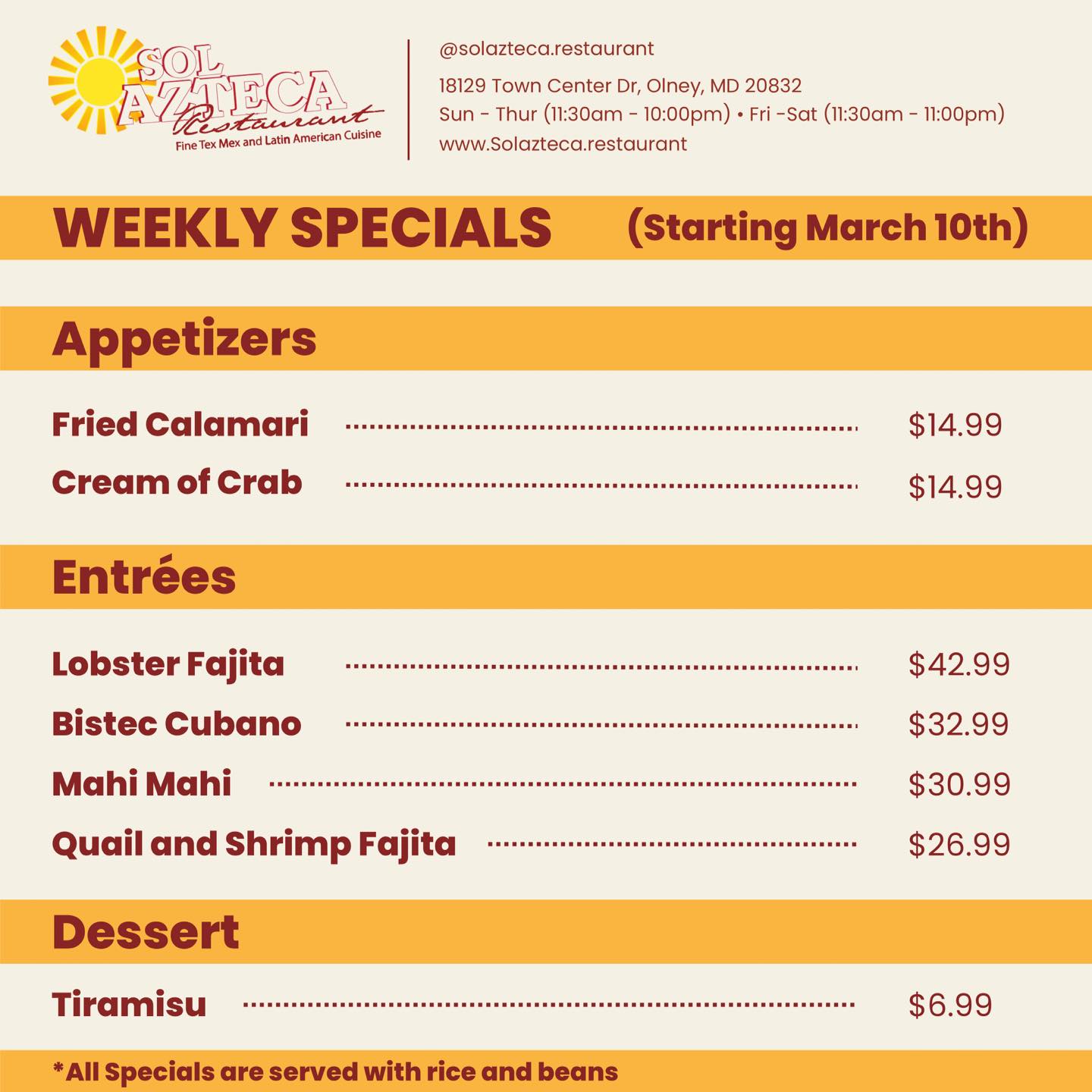 SOL AZTECA Restaurant
Fine Tex Mex and Latin American Cuisine

@solazteca.restaurant
18129 Town Center Dr, Olney, MD 20832
Sun - Thur (11:30am - 10:00pm) • Fri -Sat (11:30am - 11:00pm)
www.Solazteca.restaurant

WEEKLY SPECIALS (Starting March 10th)

Appetizers

Fried Calamari $14.99
Cream of Crab $14.99

Entrées

Lobster Fajita $42.99
Bistec Cubano $32.99
Mahi Mahi $30.99
Quail and Shrimp Fajita $26.99

Dessert

Tiramisu $6.99

*All Specials are served with rice and beans